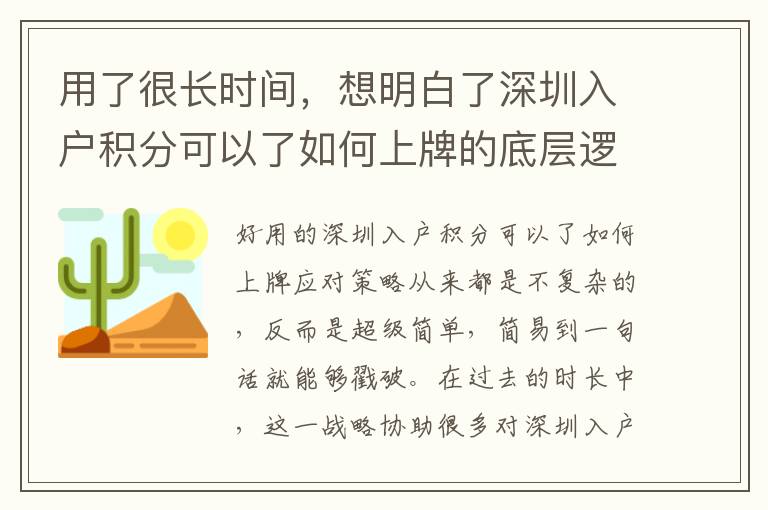 用了很长时间，想明白了深圳入户积分可以了如何上牌的底层逻

好用的深圳入户积分可以了如何上牌应对策略从来都是不复杂的，反而是超级简单，简易到一句话就能够戳破。在过去的时长中，这一战略协助很多对深圳入户